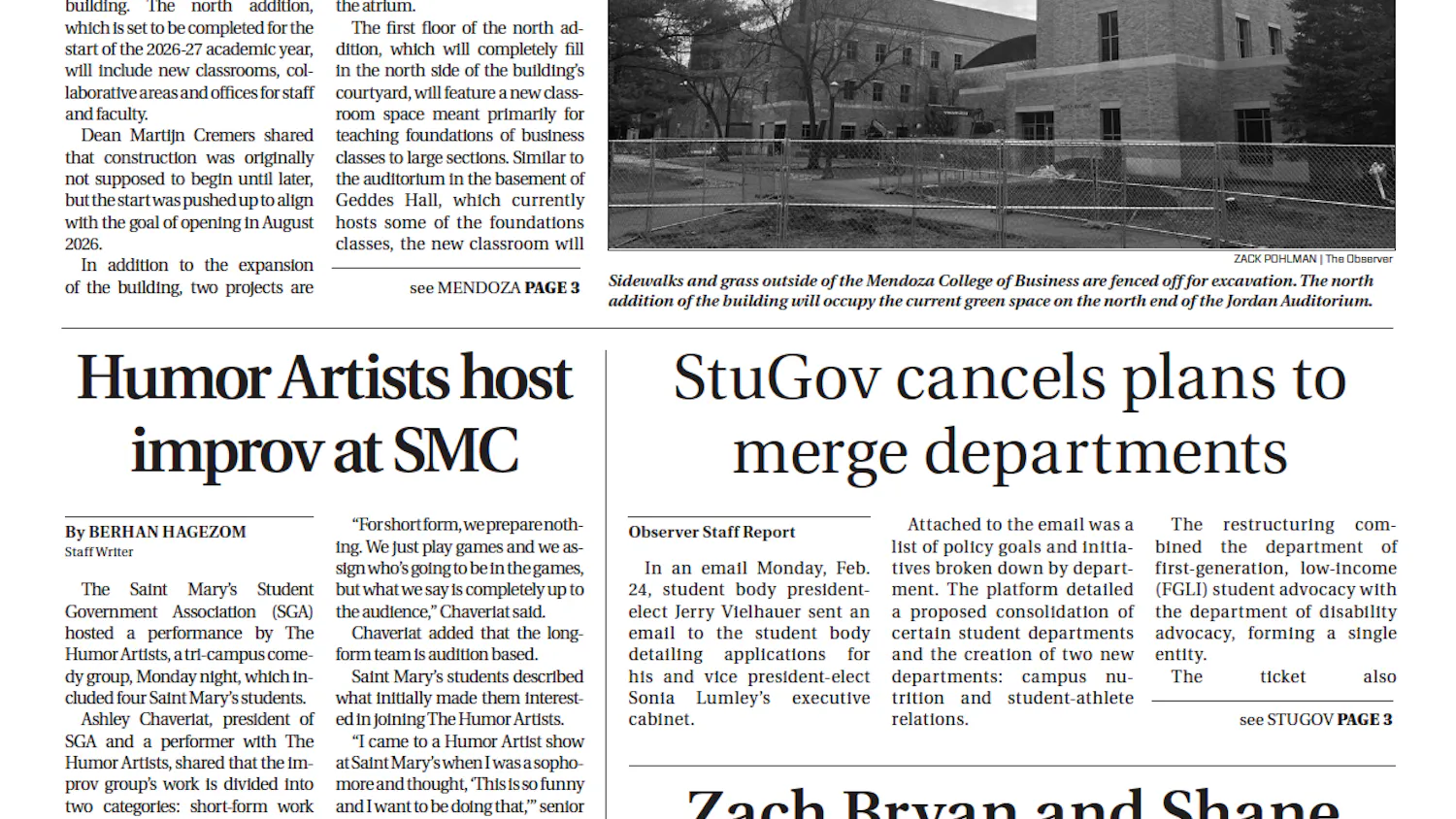 building. The north addition, which is set to be completed for the start of the 2026-27 academic year, will include new classrooms, collaborative areas and offices for staff and faculty.

Dean Martijn Cremers shared that construction was originally not supposed to begin until later, but the start was pushed up to align with the goal of opening in August 2026.

In addition to the expansion of the building, two projects are

the atrium.

The first floor of the north addition, which will completely fill in the north side of the building's courtyard, will feature a new classroom space meant primarily for teaching foundations of business classes to large sections. Similar to the auditorium in the basement of Geddes Hall, which currently hosts some of the foundations classes, the new classroom will

see MENDOZA PAGE 3

ZACK POHLMAN | The Observer

Sidewalks and grass outside of the Mendoza College of Business are fenced off for excavation. The north addition of the building will occupy the current green space on the north end of the Jordan Auditorium.

Humor Artists host improv at SMC

By BERHAN HAGEZOM
Staff Writer

The Saint Mary's Student Government Association (SGA) hosted a performance by The Humor Artists, a tri-campus comedy group, Monday night, which included four Saint Mary's students.

Ashley Chaveriat, president of SGA and a performer with The Humor Artists, shared that the improv group's work is divided into two categories: short-form work

"For short form, we prepare nothing. We just play games and we assign who's going to be in the games, but what we say is completely up to the audience," Chaveriat said.

Chaveriat added that the long-form team is audition based.

Saint Mary's students described what initially made them interested in joining The Humor Artists.

"I came to a Humor Artist show at Saint Mary's when I was a sophomore and thought, 'This is so funny and I want to be doing that,'" senior

StuGov cancels plans to merge departments

Observer Staff Report

In an email Monday, Feb. 24, student body president-elect Jerry Vielhauer sent an email to the student body detailing applications for his and vice president-elect Sonia Lumley's executive cabinet.

Attached to the email was a list of policy goals and initiatives broken down by department. The platform detailed a proposed consolidation of certain student departments and the creation of two new departments: campus nutrition and student-athlete relations.

The restructuring combined the department of first-generation, low-income (FGLI) student advocacy with the department of disability advocacy, forming a single entity.

The ticket also

see STUGOV PAGE 3

Zach Bryan and Shane